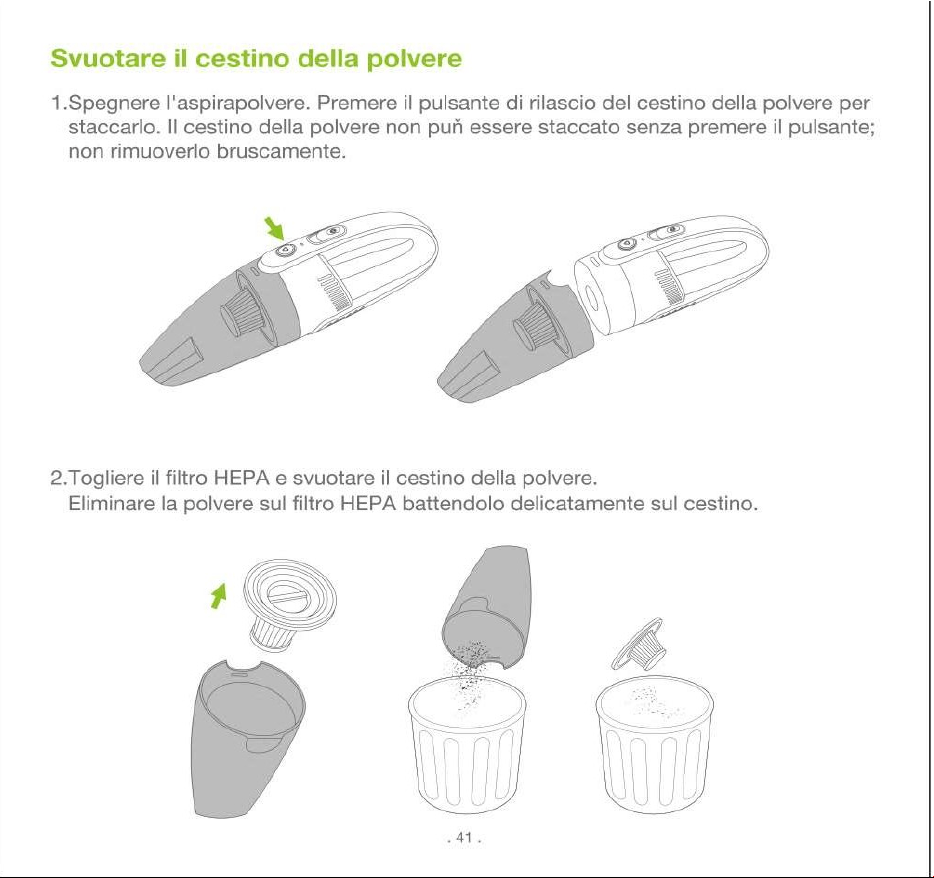 Svuotare il cestino della polvere

1.Spegnere l'aspirapolvere. Premere il pulsante di rilascio del cestino della polvere per staccarlo. Il cestino della polvere non puň essere staccato senza premere il pulsante; non rimuoverlo bruscamente.

2.Togliere il filtro HEPA e svuotare il cestino della polvere.
Eliminare la polvere sul filtro HEPA battendolo delicatamente sul cestino.

. 41 .